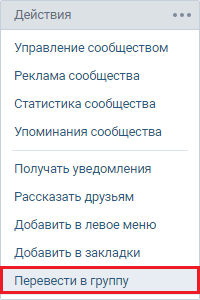 Действия •••

Управление сообществом

Реклама сообщества

Статистика сообщества

Упоминания сообщества

Получать уведомления

Рассказать друзьям

Добавить в левое меню

Добавить в закладки

Перевести в группу